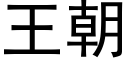 王朝